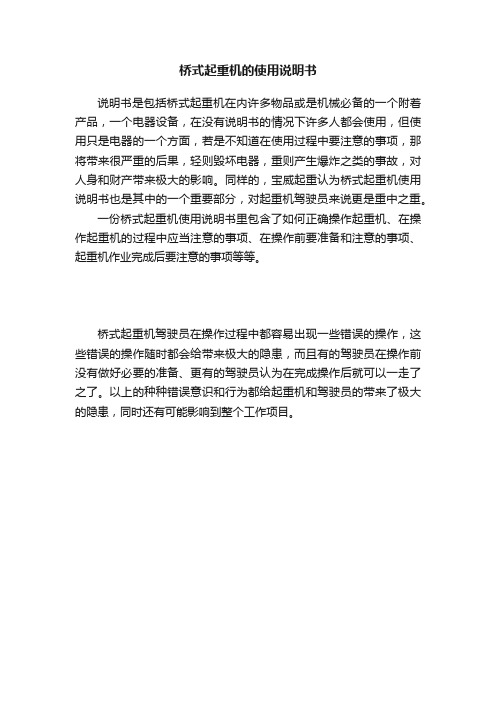 桥式起重机的使用说明书

说明书是包括桥式起重机在内许多物品或是机械必备的一个附着产品，一个电器设备，在没有说明书的情况下许多人都会使用，但使用只是电器的一个方面，若是不知道在使用过程中要注意的事项，那将带来很严重的后果，轻则毁坏电器，重则产生爆炸之类的事故，对人身和财产带来极大的影响。同样的，宝威起重认为桥式起重机使用说明书也是其中的一个重要部分，对起重机驾驶员来说更是重中之重。

一份桥式起重机使用说明书里包含了如何正确操作起重机、在操作起重机的过程中应当注意的事项、在操作前要准备和注意的事项、起重机作业完成后要注意的事项等等。

桥式起重机驾驶员在操作过程中都容易出现一些错误的操作，这些错误的操作随时都会给带来极大的隐患，而且有的驾驶员在操作前没有做好必要的准备、更有的驾驶员认为在完成操作后就可以一走了之了。以上的种种错误意识和行为都给起重机和驾驶员的带来了极大的隐患，同时还有可能影响到整个工作项目。